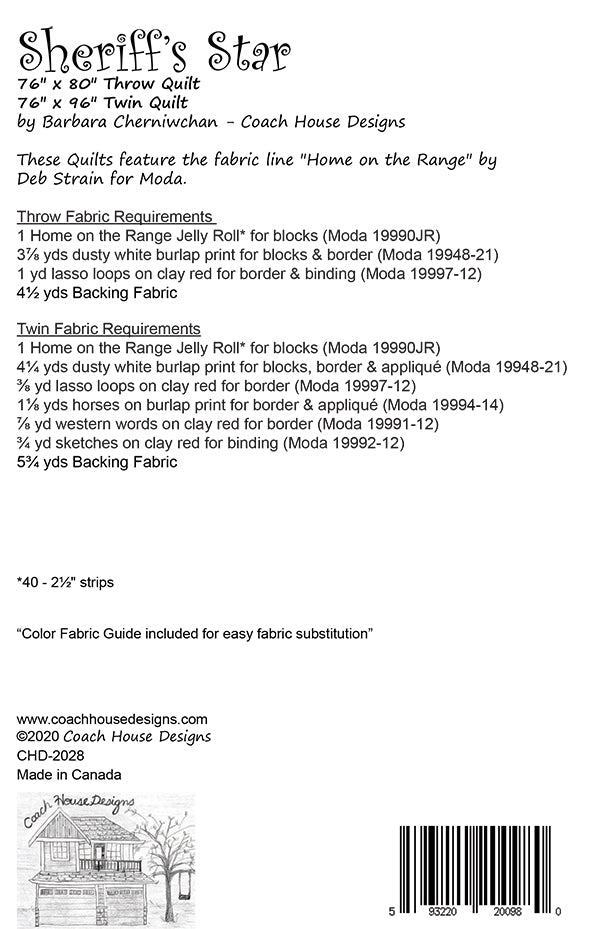 Sheriff's Star
76" x 80" Throw Quilt
76" x 96" Twin Quilt
by Barbara Cherniwchan - Coach House Designs

These Quilts feature the fabric line "Home on the Range" by Deb Strain for Moda.

Throw Fabric Requirements
1 Home on the Range Jelly Roll* for blocks (Moda 19990JR)
3⅞ yds dusty white burlap print for blocks & border (Moda 19948-21)
1 yd lasso loops on clay red for border & binding (Moda 19997-12)
4½ yds Backing Fabric

Twin Fabric Requirements
1 Home on the Range Jelly Roll* for blocks (Moda 19990JR)
4¼ yds dusty white burlap print for blocks, border & appliqué (Moda 19948-21)
⅜ yd lasso loops on clay red for border (Moda 19997-12)
1⅛ yds horses on burlap print for border & appliqué (Moda 19994-14)
⅞ yd western words on clay red for border (Moda 19991-12)
¾ yd sketches on clay red for binding (Moda 19992-12)
5¾ yds Backing Fabric

*40 - 2½" strips

"Color Fabric Guide included for easy fabric substitution"

www.coachhousedesigns.com
©2020 Coach House Designs
CHD-2028
Made in Canada

Coach House Designs

5 93220 20098 0